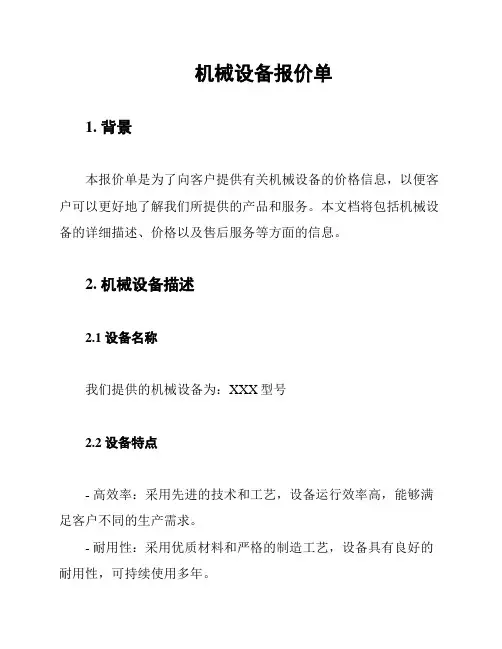 机械设备报价单

1. 背景

本报价单是为了向客户提供有关机械设备的价格信息，以便客户可以更好地了解我们所提供的产品和服务。本文档将包括机械设备的详细描述、价格以及售后服务等方面的信息。

2. 机械设备描述

2.1 设备名称

我们提供的机械设备为：XXX 型号

2.2 设备特点

- 高效率：采用先进的技术和工艺，设备运行效率高，能够满足客户不同的生产需求。

- 耐用性：采用优质材料和严格的制造工艺，设备具有良好的耐用性，可持续使用多年。